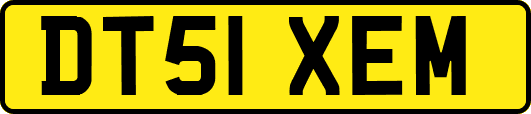 DT51 XEM